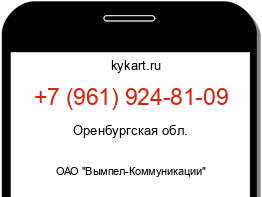 kykart.ru

+7 (961) 924-81-09

Оренбургская обл.

ОАО "Вымпел-Коммуникации"